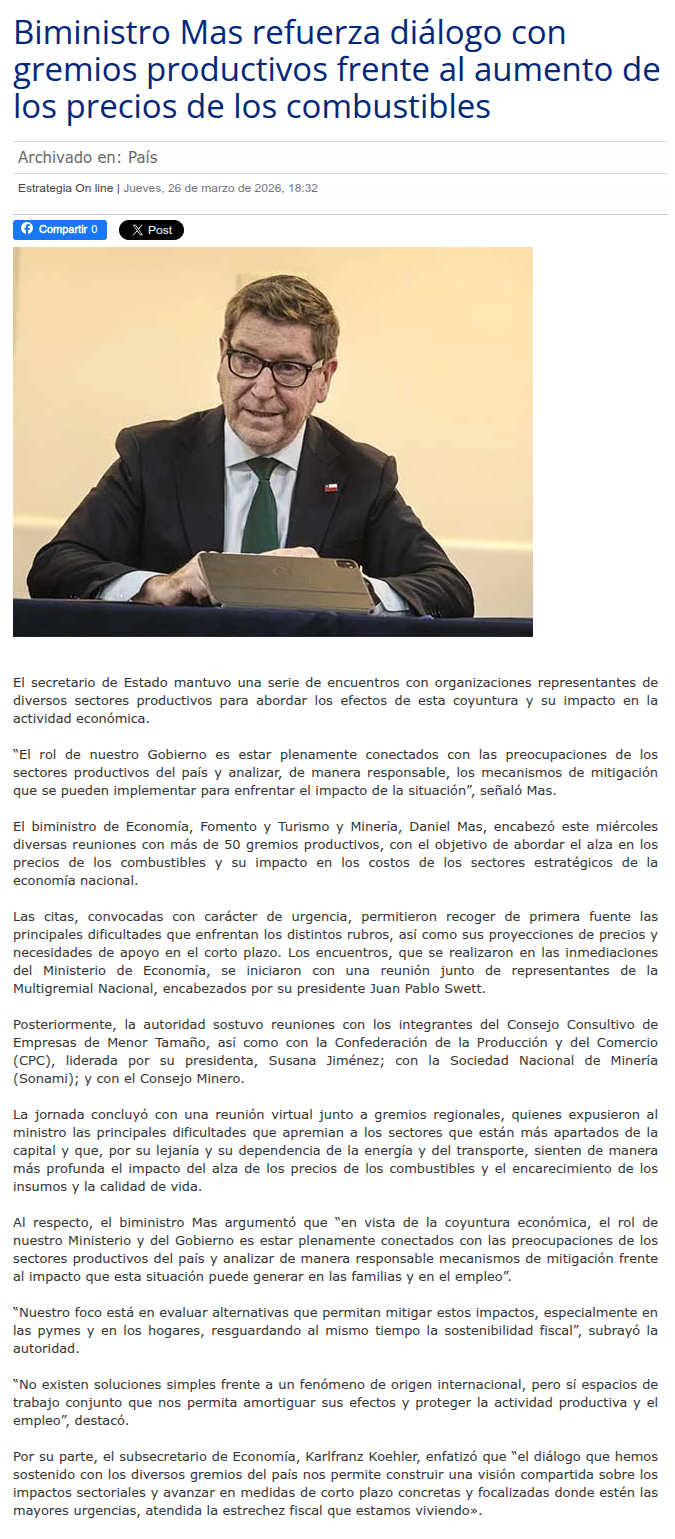 Biministro Mas refuerza diálogo con gremios productivos frente al aumento de los precios de los combustibles

Archivado en: País

Estrategia On line | Jueves, 26 de marzo de 2026, 18:32

Compartir 0

X Post

El secretario de Estado mantuvo una serie de encuentros con organizaciones representantes de diversos sectores productivos para abordar los efectos de esta coyuntura y su impacto en la actividad económica.

“El rol de nuestro Gobierno es estar plenamente conectados con las preocupaciones de los sectores productivos del país y analizar, de manera responsable, los mecanismos de mitigación que se pueden implementar para enfrentar el impacto de la situación”, señaló Mas.

El biministro de Economía, Fomento y Turismo y Minería, Daniel Mas, encabezó este miércoles diversas reuniones con más de 50 gremios productivos, con el objetivo de abordar el alza en los precios de los combustibles y su impacto en los costos de los sectores estratégicos de la economía nacional.

Las citas, convocadas con carácter de urgencia, permitieron recoger de primera fuente las principales dificultades que enfrentan los distintos rubros, así como sus proyecciones de precios y necesidades de apoyo en el corto plazo. Los encuentros, que se realizaron en las inmediaciones del Ministerio de Economía, se iniciaron con una reunión junto de representantes de la Multigremial Nacional, encabezados por su presidente Juan Pablo Swett.

Posteriormente, la autoridad sostuvo reuniones con los integrantes del Consejo Consultivo de Empresas de Menor Tamaño, así como con la Confederación de la Producción y del Comercio (CPC), liderada por su presidenta, Susana Jiménez; con la Sociedad Nacional de Minería (Sonami); y con el Consejo Minero.

La jornada concluyó con una reunión virtual junto a gremios regionales, quienes expusieron al ministro las principales dificultades que apremian a los sectores que están más apartados de la capital y que, por su lejanía y su dependencia de la energía y del transporte, sienten de manera más profunda el impacto del alza de los precios de los combustibles y el encarecimiento de los insumos y la calidad de vida.

Al respecto, el biministro Mas argumentó que “en vista de la coyuntura económica, el rol de nuestro Ministerio y del Gobierno es estar plenamente conectados con las preocupaciones de los sectores productivos del país y analizar de manera responsable mecanismos de mitigación frente al impacto que esta situación puede generar en las familias y en el empleo”.

“Nuestro foco está en evaluar alternativas que permitan mitigar estos impactos, especialmente en las pymes y en los hogares, resguardando al mismo tiempo la sostenibilidad fiscal”, subrayó la autoridad.

“No existen soluciones simples frente a un fenómeno de origen internacional, pero sí espacios de trabajo conjunto que nos permita amortiguar sus efectos y proteger la actividad productiva y el empleo”, destacó.

Por su parte, el subsecretario de Economía, Karlfranz Koehler, enfatizó que “el diálogo que hemos sostenido con los diversos gremios del país nos permite construir una visión compartida sobre los impactos sectoriales y avanzar en medidas de corto plazo concretas y focalizadas donde estén las mayores urgencias, atendida la estrechez fiscal que estamos viviendo».